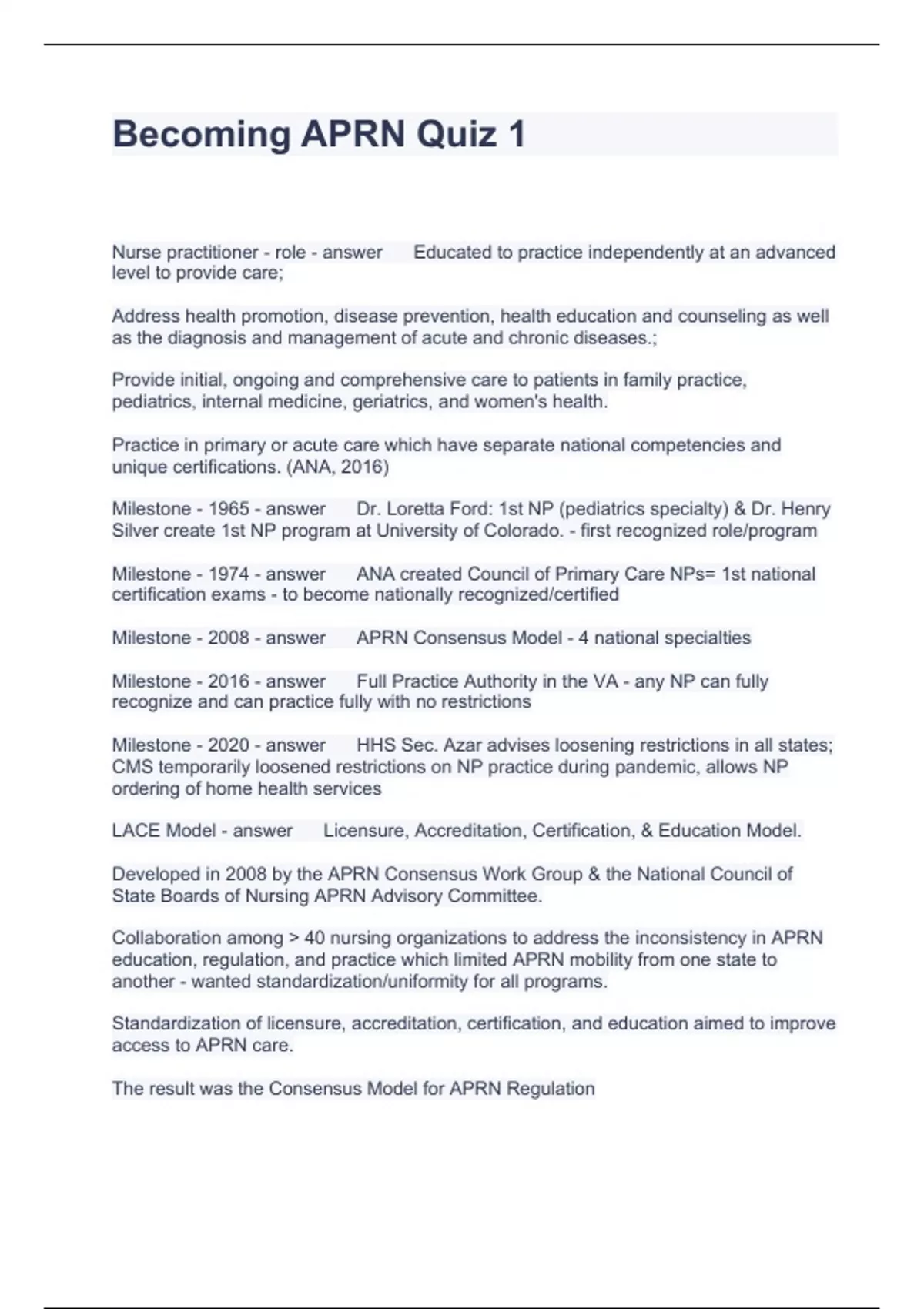 Becoming APRN Quiz 1

Nurse practitioner - role - answer Educated to practice independently at an advanced level to provide care;

Address health promotion, disease prevention, health education and counseling as well as the diagnosis and management of acute and chronic diseases.;

Provide initial, ongoing and comprehensive care to patients in family practice, pediatrics, internal medicine, geriatrics, and women's health.

Practice in primary or acute care which have separate national competencies and unique certifications. (ANA, 2016)

Milestone - 1965 - answer Dr. Loretta Ford: 1st NP (pediatrics specialty) & Dr. Henry Silver create 1st NP program at University of Colorado. - first recognized role/program

Milestone - 1974 - answer ANA created Council of Primary Care NPs= 1st national certification exams - to become nationally recognized/certified

Milestone - 2008 - answer APRN Consensus Model - 4 national specialties

Milestone - 2016 - answer Full Practice Authority in the VA - any NP can fully recognize and can practice fully with no restrictions

Milestone - 2020 - answer HHS Sec. Azar advises loosening restrictions in all states; CMS temporarily loosened restrictions on NP practice during pandemic, allows NP ordering of home health services

LACE Model - answer Licensure, Accreditation, Certification, & Education Model.

Developed in 2008 by the APRN Consensus Work Group & the National Council of State Boards of Nursing APRN Advisory Committee.

Collaboration among > 40 nursing organizations to address the inconsistency in APRN education, regulation, and practice which limited APRN mobility from one state to another - wanted standardization/uniformity for all programs.

Standardization of licensure, accreditation, certification, and education aimed to improve access to APRN care.

The result was the Consensus Model for APRN Regulation